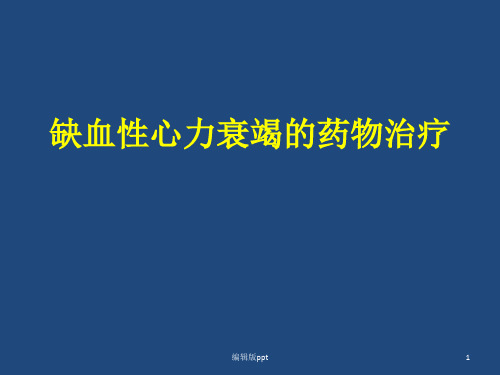 缺血性心力衰竭的药物治疗

编辑版ppt

1